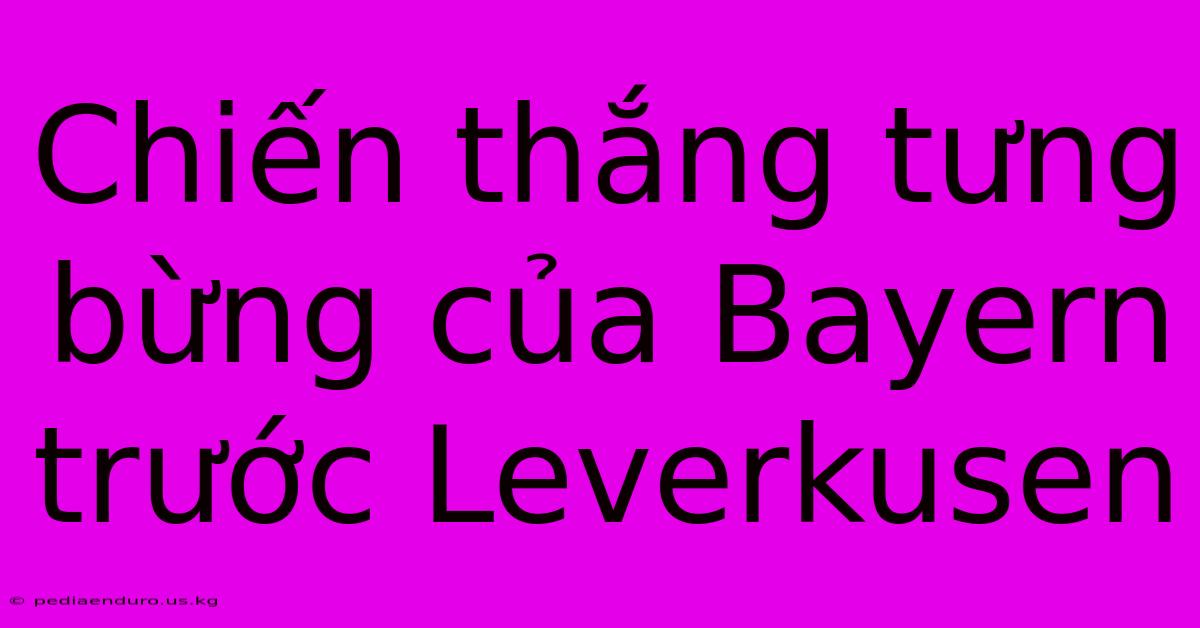 Chiến thắng tưng bừng của Bayern trước Leverkusen

© pediaenduro.us.kg